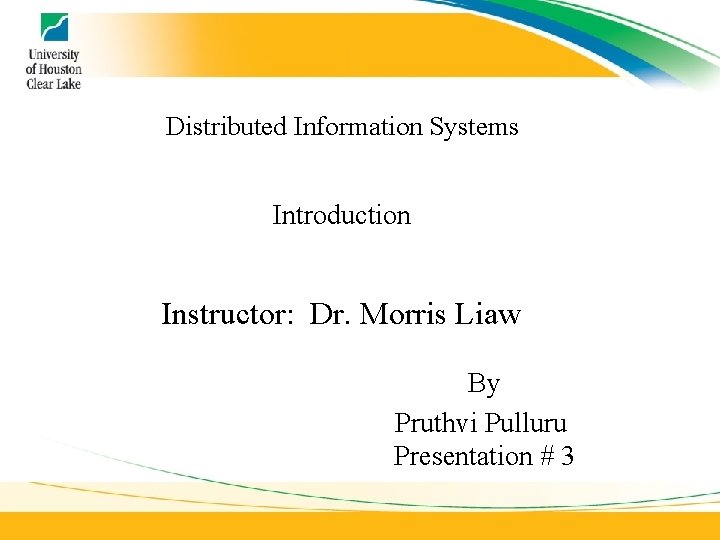 University of Houston Clear Lake

Distributed Information Systems

Introduction

Instructor: Dr. Morris Liaw

By

Pruthvi Pulluru

Presentation # 3